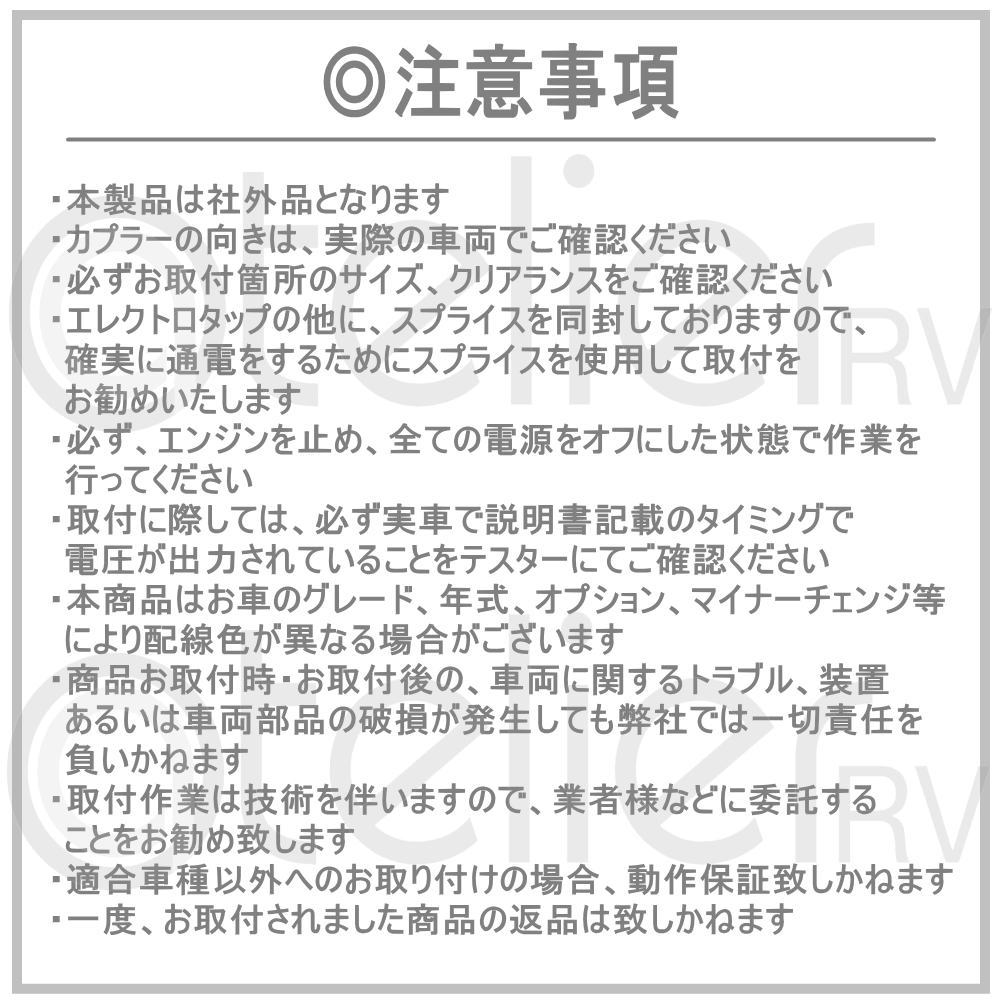 ◎注意事項

・本製品は社外品となります
・カプラーの向きは、実際の車両でご確認ください
・必ずお取付箇所のサイズ、クリアランスをご確認ください
・エレクトロタップの他に、スプライスを同封しておりますので、確実に通電をするためにスプライスを使用して取付をお勧めいたします
・必ず、エンジンを止め、全ての電源をオフにした状態で作業を行ってください
・取付に際しては、必ず実車で説明書記載のタイミングで電圧が出力されていることをテスターにてご確認ください
・本商品はお車のグレード、年式、オプション、マイナーチェンジ等により配線色が異なる場合がございます
・商品お取付時・お取付後の、車両に関するトラブル、装置あるいは車両部品の破損が発生しても弊社では一切責任を負いかねます
・取付作業は技術を伴いますので、業者様などに委託することをお勧め致します
・適合車種以外へのお取り付けの場合、動作保証致しかねます
・一度、お取付されました商品の返品は致しかねます

atelier RV